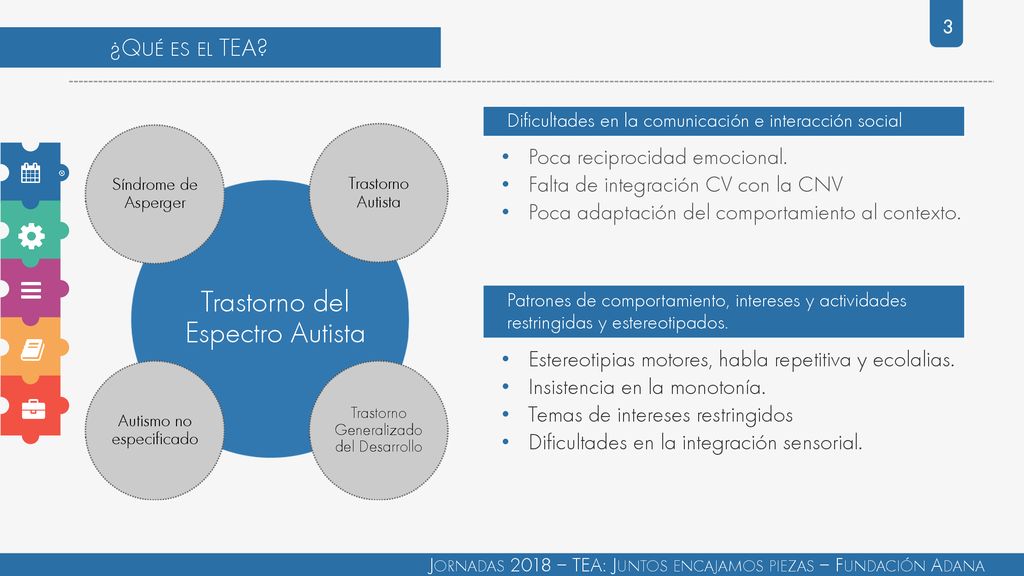 3

¿QUÉ ES EL TEA?

Síndrome de Asperger

Trastorno Autista

Trastorno del Espectro Autista

Autismo no especificado

Trastorno Generalizado del Desarrollo

Dificultades en la comunicación e interacción social

• Poca reciprocidad emocional.
• Falta de integración CV con la CNV
• Poca adaptación del comportamiento al contexto.

Patrones de comportamiento, intereses y actividades restringidas y estereotipados.

• Estereotipias motores, habla repetitiva y ecolalias.
• Insistencia en la monotonía.
• Temas de intereses restringidos
• Dificultades en la integración sensorial.

JORNADAS 2018 – TEA: JUNTOS ENCAJAMOS PIEZAS – FUNDACIÓN ADANA